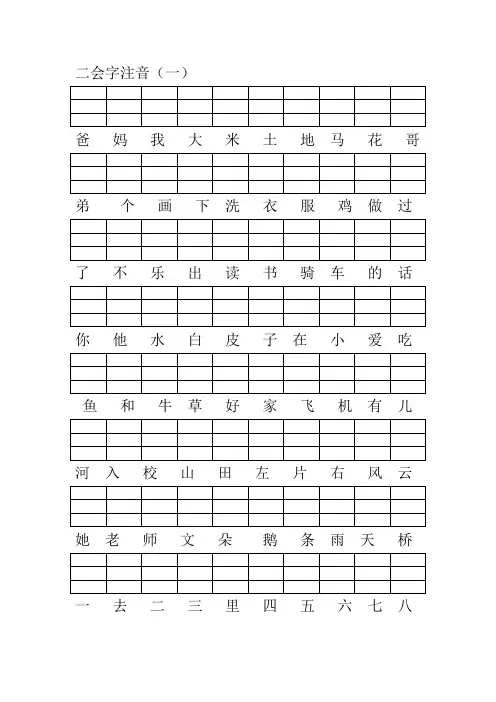 二会字注音（一）

爸 妈 我 大 米 土 地 马 花 哥

弟 个 画 下 洗 衣 服 鸡 做 过

了 不 乐 出 读 书 骑 车 的 话

你 他 水 白 皮 子 在 小 爱 吃

鱼 和 牛 草 好 家 飞 机 有 儿

河 入 校 山 田 左 片 右 风 云

她 老 师 文 朵 鹅 条 雨 天 桥

一 去 二 三 里 四 五 六 七 八